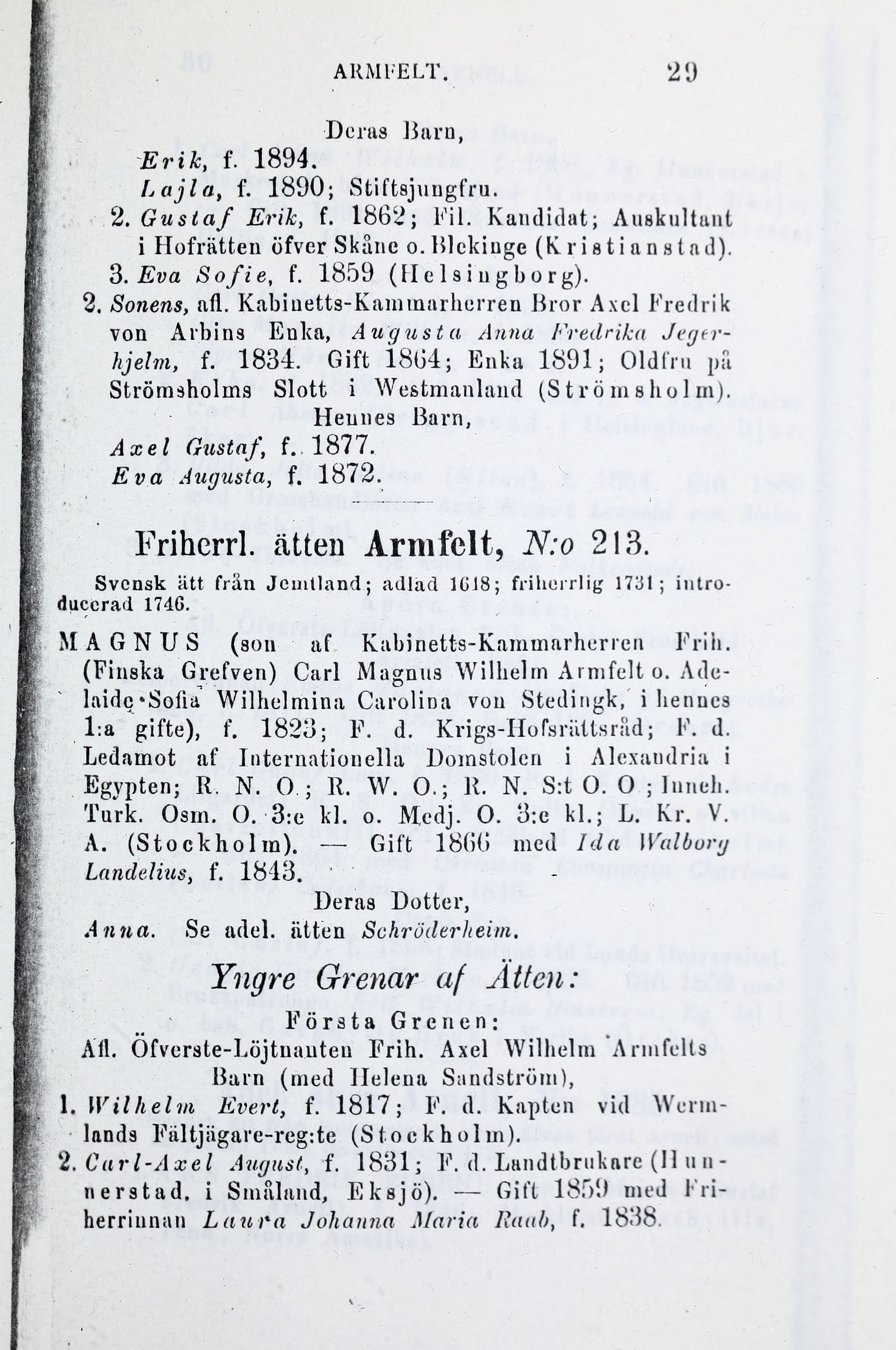 ARMFELT. 29

Deras Barn,

Erik, f. 1894.

Lajla, f. 1890; Stiftsjungfru.

2. Gustaf Erik, f. 1862; Fil. Kandidat; Auskultant i Hofrätten öfver Skåne o. Blekinge (Kristianstad).

3. Eva Sofie, f. 1859 (Helsingborg).

2. Sonens, afl. Kabinetts-Kammarherren Bror Axel Fredrik von Arbins Enka, Augusta Anna Fredrika Jegerhjelm, f. 1834. Gift 1864; Enka 1891; Oldfru på Strömsholms Slott i Westmanland (Strömsholm).

Hennes Barn,

Axel Gustaf, f. 1877.

Eva Augusta, f. 1872.

Friherrl. ätten Armfelt, N:o 213.

Svensk ätt från Jemtland; adlad 1618; friherrlig 1731; introducerad 1746.

MAGNUS (son af Kabinetts-Kammarherren Frih. (Finska Grefven) Carl Magnus Wilhelm Armfelt o. Adelaide Sofia Wilhelmina Carolina von Stedingk, i hennes 1:a gifte), f. 1823; F. d. Krigs-Hofsrättsråd; F. d. Ledamot af Internationella Domstolen i Alexandria i Egypten; R. N. O.; R. W. O.; R. N. S:t O. O; Inneh. Turk. Osm. O. 3:e kl. o. Medj. O. 3:e kl.; L. Kr. V. A. (Stockholm). — Gift 1866 med Ida Walborg Landelius, f. 1843.

Deras Dotter,

Anna. Se adel. ätten Schröderheim.

Yngre Grenar af Ätten:

Första Grenen:

Afl. Öfverste-Löjtnanten Frih. Axel Wilhelm Armfelts Barn (med Helena Sandström),

1. Wilhelm Evert, f. 1817; F. d. Kapten vid Wermlands Fältjägare-reg:te (Stockholm).

2. Carl-Axel August, f. 1831; F. d. Landtbrukare (Hunnerstad. i Småland, Eksjö). — Gift 1859 med Friherrinnan Laura Johanna Maria Raab, f. 1838.